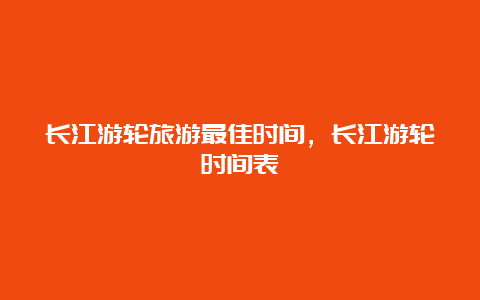 长江游轮旅游最佳时间，长江游轮时间表